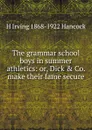 H Irving 1868-1922 Hancock

The grammar school boys in summer athletics: or, Dick & Co. make their fame secure